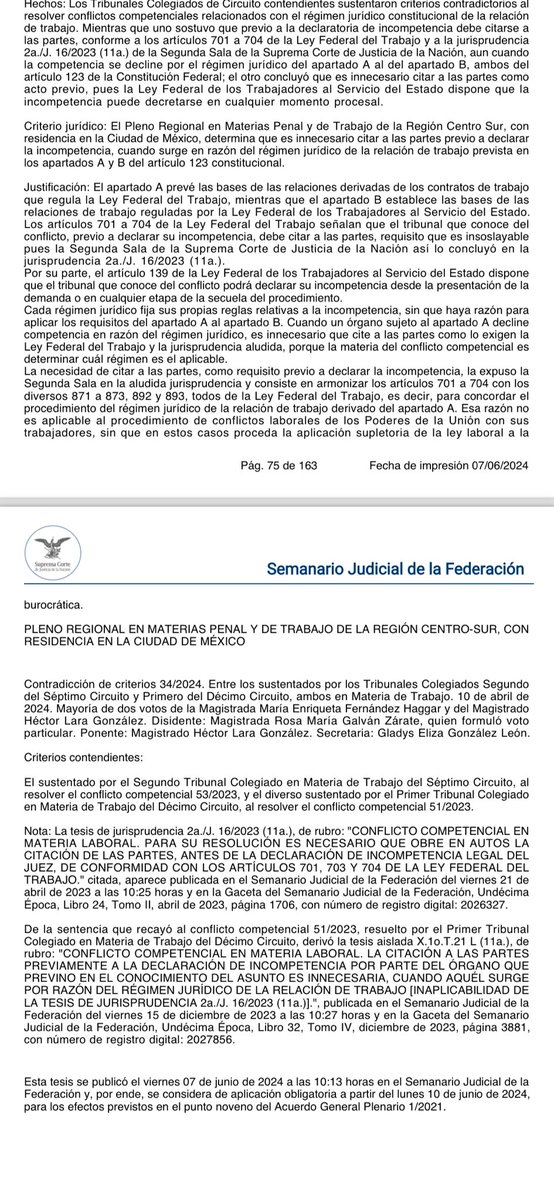 Hechos: Los Tribunales Colegiados de Circuito contendientes sustentaron criterios contradictorios al resolver conflictos competenciales relacionados con el régimen jurídico constitucional de la relación de trabajo. Mientras que uno sostuvo que previo a la declaratoria de incompetencia debe citarse a las partes, conforme a los artículos 701 a 704 de la Ley Federal del Trabajo y a la jurisprudencia 2a./J. 16/2023 (11a.) de la Segunda Sala de la Suprema Corte de Justicia de la Nación, aun cuando la competencia se decline por el régimen jurídico del apartado A al del apartado B, ambos del artículo 123 de la Constitución Federal; el otro concluyó que es innecesario citar a las partes como acto previo, pues la Ley Federal de los Trabajadores al Servicio del Estado dispone que la incompetencia puede decretarse en cualquier momento procesal.

Criterio jurídico: El Pleno Regional en Materias Penal y de Trabajo de la Región Centro Sur, con residencia en la Ciudad de México, determina que es innecesario citar a las partes previo a declarar la incompetencia, cuando surge en razón del régimen jurídico de la relación de trabajo prevista en los apartados A y B del artículo 123 constitucional.

Justificación: El apartado A prevé las bases de las relaciones derivadas de los contratos de trabajo que regula la Ley Federal del Trabajo, mientras que el apartado B establece las bases de las relaciones de trabajo reguladas por la Ley Federal de los Trabajadores al Servicio del Estado. Los artículos 701 a 704 de la Ley Federal del Trabajo señalan que el tribunal que conoce del conflicto, previo a declarar su incompetencia, debe citar a las partes, requisito que es insoslayable pues la Segunda Sala de la Suprema Corte de Justicia de la Nación así lo concluyó en la jurisprudencia 2a./J. 16/2023 (11a.).
Por su parte, el artículo 139 de la Ley Federal de los Trabajadores al Servicio del Estado dispone que el tribunal que conoce del conflicto podrá declarar su incompetencia desde la presentación de la demanda o en cualquier etapa de la secuela del procedimiento.
Cada régimen jurídico fija sus propias reglas relativas a la incompetencia, sin que haya razón para aplicar los requisitos del apartado A al apartado B. Cuando un órgano sujeto al apartado A decline competencia en razón del régimen jurídico, es innecesario que cite a las partes como lo exigen la Ley Federal del Trabajo y la jurisprudencia aludida, porque la materia del conflicto competencial es determinar cuál régimen es el aplicable.
La necesidad de citar a las partes, como requisito previo a declarar la incompetencia, la expuso la Segunda Sala en la aludida jurisprudencia y consiste en armonizar los artículos 701 a 704 con los diversos 871 a 873, 892 y 893, todos de la Ley Federal del Trabajo, es decir, para concordar el procedimiento del régimen jurídico de la relación de trabajo derivado del apartado A. Esa razón no es aplicable al procedimiento de conflictos laborales de los Poderes de la Unión con sus trabajadores, sin que en estos casos proceda la aplicación supletoria de la ley laboral a la

Pág. 75 de 163 Fecha de impresión 07/06/2024

Suprema Corte de Justicia de la Nación

Semanario Judicial de la Federación

burocrática.

PLENO REGIONAL EN MATERIAS PENAL Y DE TRABAJO DE LA REGIÓN CENTRO-SUR, CON RESIDENCIA EN LA CIUDAD DE MÉXICO

Contradicción de criterios 34/2024. Entre los sustentados por los Tribunales Colegiados Segundo del Séptimo Circuito y Primero del Décimo Circuito, ambos en Materia de Trabajo. 10 de abril de 2024. Mayoría de dos votos de la Magistrada María Enriqueta Fernández Haggar y del Magistrado Héctor Lara González. Disidente: Magistrada Rosa María Galván Zárate, quien formuló voto particular. Ponente: Magistrado Héctor Lara González. Secretaria: Gladys Eliza González León.

Criterios contendientes:

El sustentado por el Segundo Tribunal Colegiado en Materia de Trabajo del Séptimo Circuito, al resolver el conflicto competencial 53/2023, y el diverso sustentado por el Primer Tribunal Colegiado en Materia de Trabajo del Décimo Circuito, al resolver el conflicto competencial 51/2023.

Nota: La tesis de jurisprudencia 2a./J. 16/2023 (11a.), de rubro: "CONFLICTO COMPETENCIAL EN MATERIA LABORAL. PARA SU RESOLUCIÓN ES NECESARIO QUE OBRE EN AUTOS LA CITACIÓN DE LAS PARTES, ANTES DE LA DECLARACIÓN DE INCOMPETENCIA LEGAL DEL JUEZ, DE CONFORMIDAD CON LOS ARTÍCULOS 701, 703 Y 704 DE LA LEY FEDERAL DEL TRABAJO." citada, aparece publicada en el Semanario Judicial de la Federación del viernes 21 de abril de 2023 a las 10:25 horas y en la Gaceta del Semanario Judicial de la Federación, Undécima Época, Libro 24, Tomo II, abril de 2023, página 1706, con número de registro digital: 2026327.

De la sentencia que recayó al conflicto competencial 51/2023, resuelto por el Primer Tribunal Colegiado en Materia de Trabajo del Décimo Circuito, derivó la tesis aislada X.1o.T.21 L (11a.), de rubro: "CONFLICTO COMPETENCIAL EN MATERIA LABORAL. LA CITACIÓN A LAS PARTES PREVIAMENTE A LA DECLARACIÓN DE INCOMPETENCIA POR PARTE DEL ÓRGANO QUE PREVINO EN EL CONOCIMIENTO DEL ASUNTO ES INNECESARIA, CUANDO AQUÉL SURGE POR RAZÓN DEL RÉGIMEN JURÍDICO DE LA RELACIÓN DE TRABAJO [INAPLICABILIDAD DE LA TESIS DE JURISPRUDENCIA 2a./J. 16/2023 (11a.)].", publicada en el Semanario Judicial de la Federación del viernes 15 de diciembre de 2023 a las 10:27 horas y en la Gaceta del Semanario Judicial de la Federación, Undécima Época, Libro 32, Tomo IV, diciembre de 2023, página 3881, con número de registro digital: 2027856.

Esta tesis se publicó el viernes 07 de junio de 2024 a las 10:13 horas en el Semanario Judicial de la Federación y, por ende, se considera de aplicación obligatoria a partir del lunes 10 de junio de 2024, para los efectos previstos en el punto noveno del Acuerdo General Plenario 1/2021.